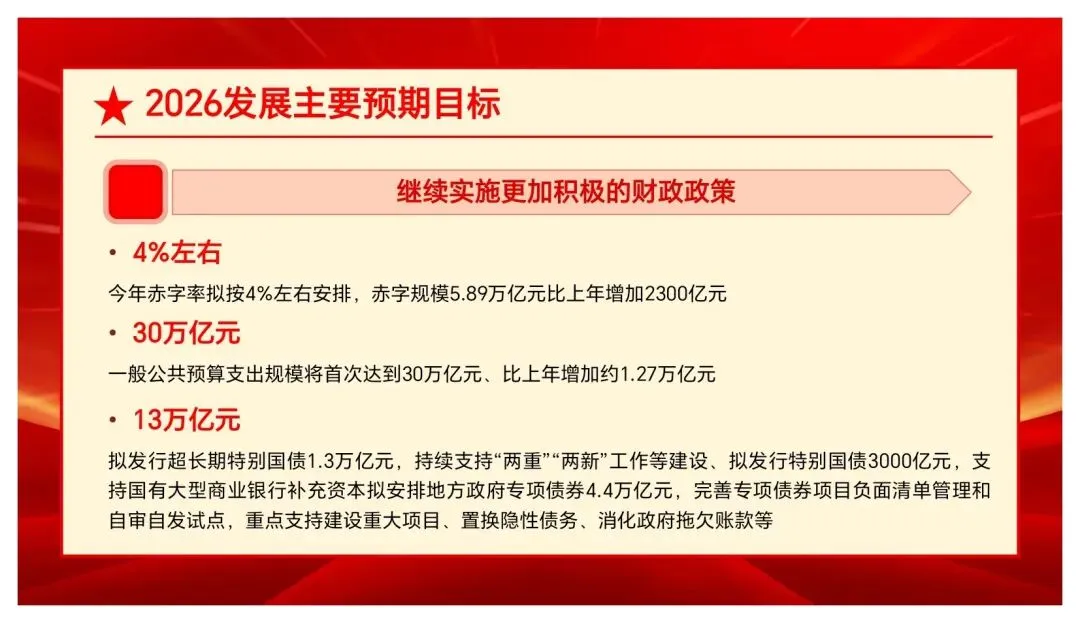 ★ 2026发展主要预期目标

继续实施更加积极的财政政策

• 4%左右

今年赤字率拟按4%左右安排，赤字规模5.89万亿元比上年增加2300亿元

• 30万亿元

一般公共预算支出规模将首次达到30万亿元、比上年增加约1.27万亿元

• 13万亿元

拟发行超长期特别国债1.3万亿元，持续支持“两重”“两新”工作等建设、拟发行特别国债3000亿元，支持国有大型商业银行补充资本拟安排地方政府专项债券4.4万亿元，完善专项债券项目负面清单管理和自审自发试点，重点支持建设重大项目、置换隐性债务、消化政府拖欠账款等